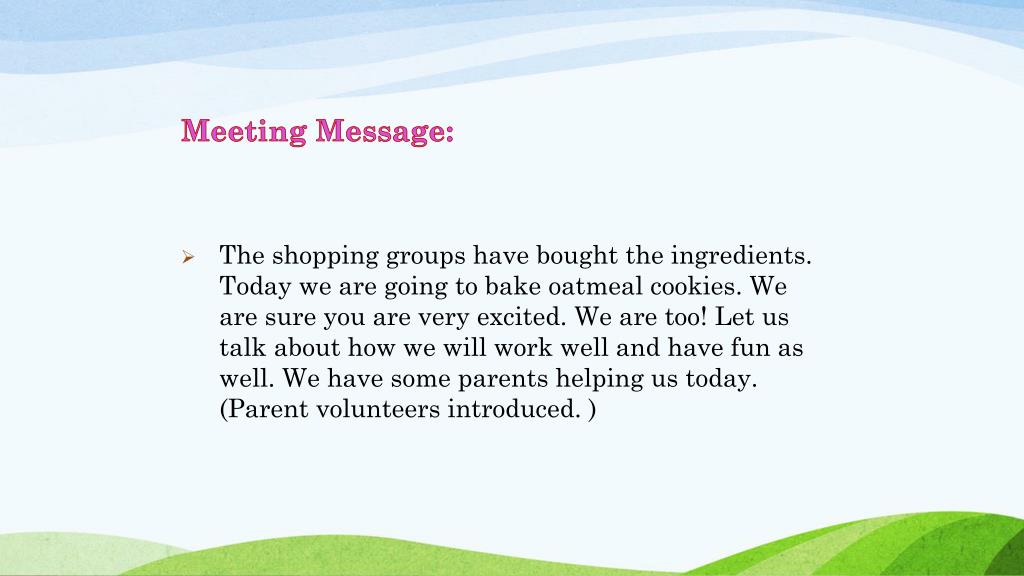 Meeting Message:

➢ The shopping groups have bought the ingredients. Today we are going to bake oatmeal cookies. We are sure you are very excited. We are too! Let us talk about how we will work well and have fun as well. We have some parents helping us today. (Parent volunteers introduced. )